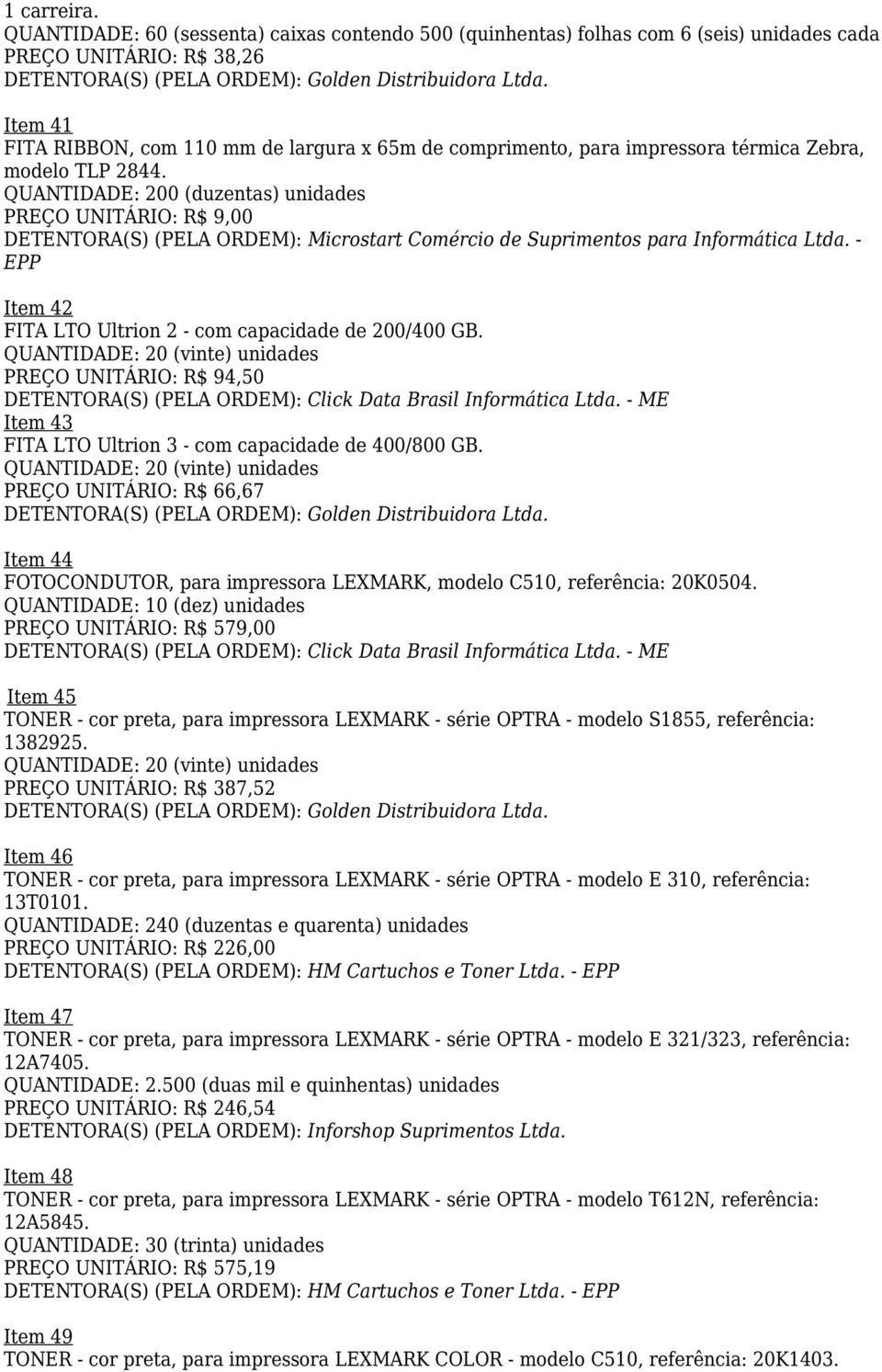 1 carreira.
QUANTIDADE: 60 (sessenta) caixas contendo 500 (quinhentas) folhas com 6 (seis) unidades cada
PREÇO UNITÁRIO: R$ 38,26
DETENTORA(S) (PELA ORDEM): Golden Distribuidora Ltda.

Item 41
FITA RIBBON, com 110 mm de largura x 65m de comprimento, para impressora térmica Zebra, modelo TLP 2844.
QUANTIDADE: 200 (duzentas) unidades
PREÇO UNITÁRIO: R$ 9,00
DETENTORA(S) (PELA ORDEM): Microstart Comércio de Suprimentos para Informática Ltda. - EPP

Item 42
FITA LTO Ultrion 2 - com capacidade de 200/400 GB.
QUANTIDADE: 20 (vinte) unidades
PREÇO UNITÁRIO: R$ 94,50
DETENTORA(S) (PELA ORDEM): Click Data Brasil Informática Ltda. - ME
Item 43
FITA LTO Ultrion 3 - com capacidade de 400/800 GB.
QUANTIDADE: 20 (vinte) unidades
PREÇO UNITÁRIO: R$ 66,67
DETENTORA(S) (PELA ORDEM): Golden Distribuidora Ltda.

Item 44
FOTOCONDUTOR, para impressora LEXMARK, modelo C510, referência: 20K0504.
QUANTIDADE: 10 (dez) unidades
PREÇO UNITÁRIO: R$ 579,00
DETENTORA(S) (PELA ORDEM): Click Data Brasil Informática Ltda. - ME

Item 45
TONER - cor preta, para impressora LEXMARK - série OPTRA - modelo S1855, referência: 1382925.
QUANTIDADE: 20 (vinte) unidades
PREÇO UNITÁRIO: R$ 387,52
DETENTORA(S) (PELA ORDEM): Golden Distribuidora Ltda.

Item 46
TONER - cor preta, para impressora LEXMARK - série OPTRA - modelo E 310, referência: 13T0101.
QUANTIDADE: 240 (duzentas e quarenta) unidades
PREÇO UNITÁRIO: R$ 226,00
DETENTORA(S) (PELA ORDEM): HM Cartuchos e Toner Ltda. - EPP

Item 47
TONER - cor preta, para impressora LEXMARK - série OPTRA - modelo E 321/323, referência: 12A7405.
QUANTIDADE: 2.500 (duas mil e quinhentas) unidades
PREÇO UNITÁRIO: R$ 246,54
DETENTORA(S) (PELA ORDEM): Inforshop Suprimentos Ltda.

Item 48
TONER - cor preta, para impressora LEXMARK - série OPTRA - modelo T612N, referência: 12A5845.
QUANTIDADE: 30 (trinta) unidades
PREÇO UNITÁRIO: R$ 575,19
DETENTORA(S) (PELA ORDEM): HM Cartuchos e Toner Ltda. - EPP

Item 49
TONER - cor preta, para impressora LEXMARK COLOR - modelo C510, referência: 20K1403.